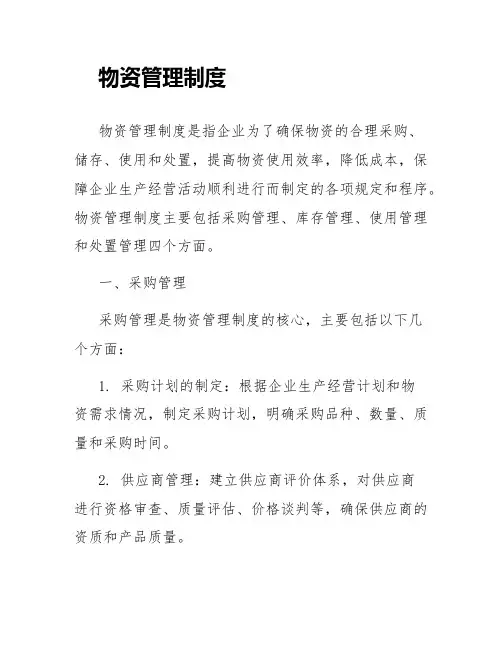 物资管理制度

物资管理制度是指企业为了确保物资的合理采购、储存、使用和处置，提高物资使用效率，降低成本，保障企业生产经营活动顺利进行而制定的各项规定和程序。物资管理制度主要包括采购管理、库存管理、使用管理和处置管理四个方面。

一、采购管理

采购管理是物资管理制度的核心，主要包括以下几个方面：

1. 采购计划的制定：根据企业生产经营计划和物资需求情况，制定采购计划，明确采购品种、数量、质量和采购时间。

2. 供应商管理：建立供应商评价体系，对供应商进行资格审查、质量评估、价格谈判等，确保供应商的资质和产品质量。